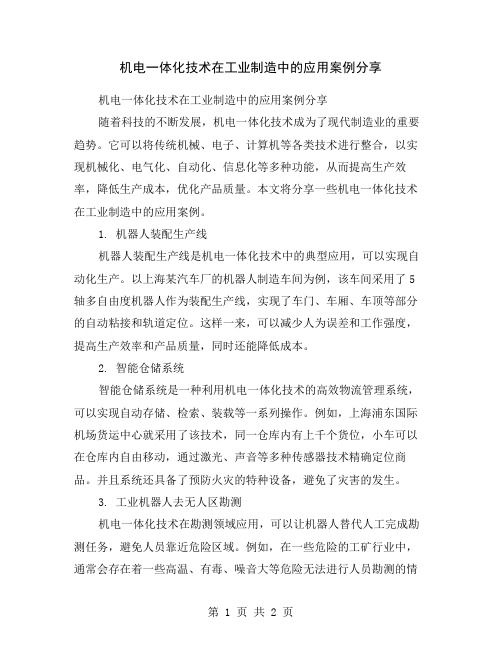 机电一体化技术在工业制造中的应用案例分享

机电一体化技术在工业制造中的应用案例分享

随着科技的不断发展，机电一体化技术成为了现代制造业的重要趋势。它可以将传统机械、电子、计算机等各类技术进行整合，以实现机械化、电气化、自动化、信息化等多种功能，从而提高生产效率，降低生产成本，优化产品质量。本文将分享一些机电一体化技术在工业制造中的应用案例。

1. 机器人装配生产线

机器人装配生产线是机电一体化技术中的典型应用，可以实现自动化生产。以上海某汽车厂的机器人制造车间为例，该车间采用了5轴多自由度机器人作为装配生产线，实现了车门、车厢、车顶等部分的自动粘接和轨道定位。这样一来，可以减少人为误差和工作强度，提高生产效率和产品质量，同时还能降低成本。

2. 智能仓储系统

智能仓储系统是一种利用机电一体化技术的高效物流管理系统，可以实现自动存储、检索、装载等一系列操作。例如，上海浦东国际机场货运中心就采用了该技术，同一仓库内有上千个货位，小车可以在仓库内自由移动，通过激光、声音等多种传感器技术精确定位商品。并且系统还具备了预防火灾的特种设备，避免了灾害的发生。

3. 工业机器人去无人区勘测

机电一体化技术在勘测领域应用，可以让机器人替代人工完成勘测任务，避免人员靠近危险区域。例如，在一些危险的工矿行业中，通常会存在着一些高温、有毒、噪音大等危险无法进行人员勘测的情

第 1 页 共 2 页